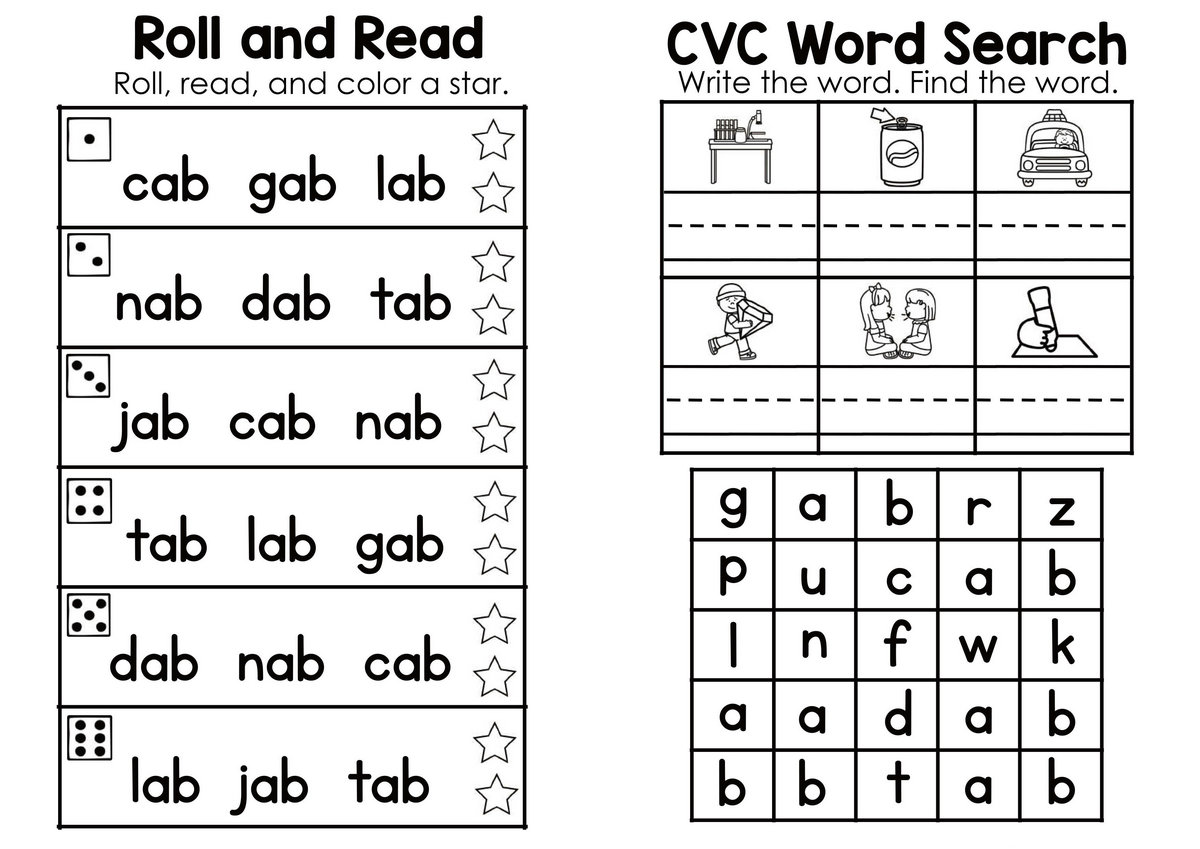 Roll and Read

Roll, read, and color a star.

cab gab lab

nab dab tab

jab cab nab

tab lab gab

dab nab cab

lab jab tab

CVC Word Search

Write the word. Find the word.

| g | a | b | r | z |
|---|---|---|---|---|
| p | u | c | a | b |
| l | n | f | w | k |
| a | a | d | a | b |
| b | b | t | a | b |